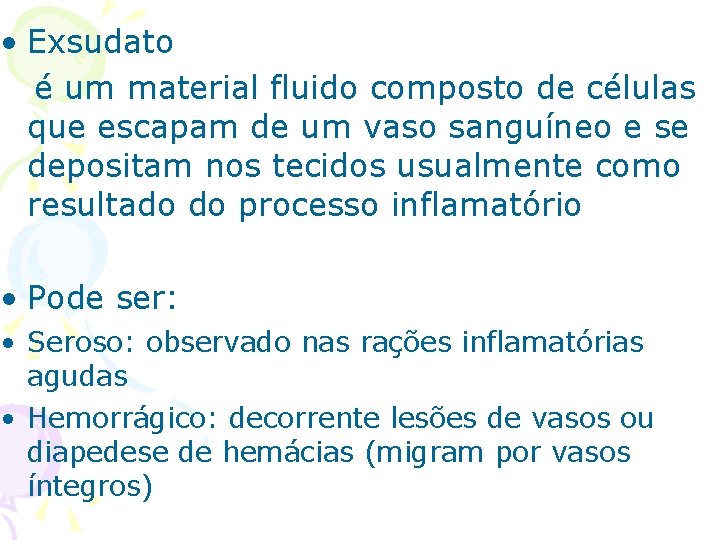 • Exsudato

é um material fluido composto de células que escapam de um vaso sanguíneo e se depositam nos tecidos usualmente como resultado do processo inflamatório

• Pode ser:
• Seroso: observado nas rações inflamatórias agudas
• Hemorrágico: decorrente lesões de vasos ou diapedese de hemácias (migram por vasos íntegros)